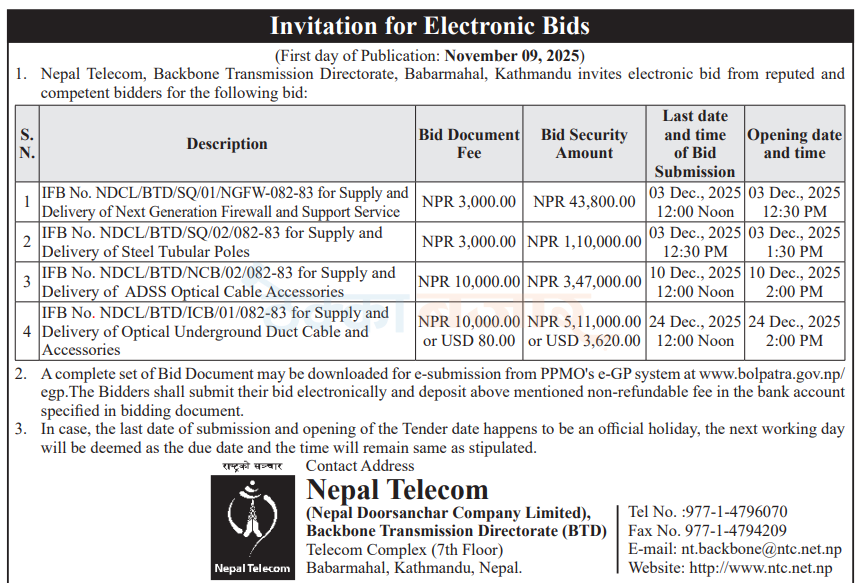 Invitation for Electronic Bids

(First day of Publication: November 09, 2025)

1. Nepal Telecom, Backbone Transmission Directorate, Babarmahal, Kathmandu invites electronic bid from reputed and competent bidders for the following bid:

| S. N. | Description | Bid Document Fee | Bid Security Amount | Last date and time of Bid Submission | Opening date and time |
|---|---|---|---|---|---|
| 1 | IFB No. NDCL/BTD/SQ/01/NGFW-082-83 for Supply and Delivery of Next Generation Firewall and Support Service | NPR 3,000.00 | NPR 43,800.00 | 03 Dec., 2025 12:00 Noon | 03 Dec., 2025 12:30 PM |
| 2 | IFB No. NDCL/BTD/SQ/02/082-83 for Supply and Delivery of Steel Tubular Poles | NPR 3,000.00 | NPR 1,10,000.00 | 03 Dec., 2025 12:30 PM | 03 Dec., 2025 1:30 PM |
| 3 | IFB No. NDCL/BTD/NCB/02/082-83 for Supply and Delivery of ADSS Optical Cable Accessories | NPR 10,000.00 | NPR 3,47,000.00 | 10 Dec., 2025 12:00 Noon | 10 Dec., 2025 2:00 PM |
| 4 | IFB No. NDCL/BTD/ICB/01/082-83 for Supply and Delivery of Optical Underground Duct Cable and Accessories | NPR 10,000.00 or USD 80.00 | NPR 5,11,000.00 or USD 3,620.00 | 24 Dec., 2025 12:00 Noon | 24 Dec., 2025 2:00 PM |

2. A complete set of Bid Document may be downloaded for e-submission from PPMO's e-GP system at www.bolpatra.gov.np/egp.The Bidders shall submit their bid electronically and deposit above mentioned non-refundable fee in the bank account specified in bidding document.

3. In case, the last date of submission and opening of the Tender date happens to be an official holiday, the next working day will be deemed as the due date and the time will remain same as stipulated.

राष्ट्रको सञ्चार
Nepal Telecom

Contact Address
Nepal Telecom
(Nepal Doorsanchar Company Limited),
Backbone Transmission Directorate (BTD)
Telecom Complex (7th Floor)
Babarmahal, Kathmandu, Nepal.

Tel No. :977-1-4796070
Fax No. 977-1-4794209
E-mail: nt.backbone@ntc.net.np
Website: http://www.ntc.net.np